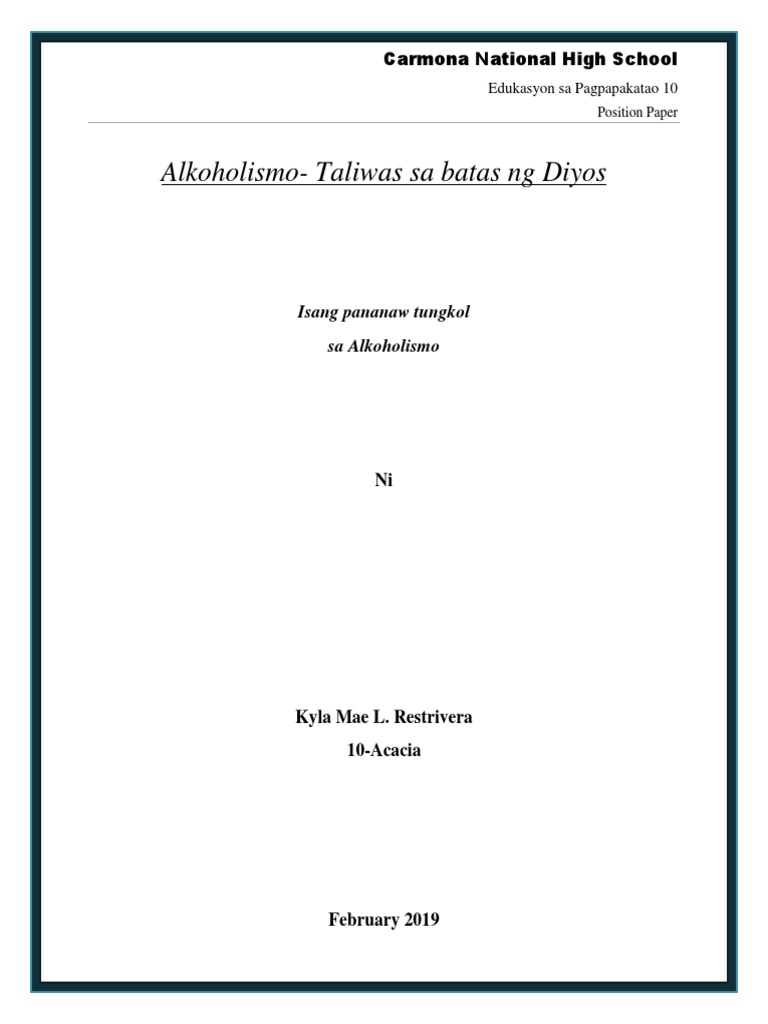 Carmona National High School

Edukasyon sa Pagpapakatao 10

Position Paper

Alkoholismo- Taliwas sa batas ng Diyos

Isang pananaw tungkol
sa Alkoholismo

Ni

Kyla Mae L. Restrivera
10-Acacia

February 2019